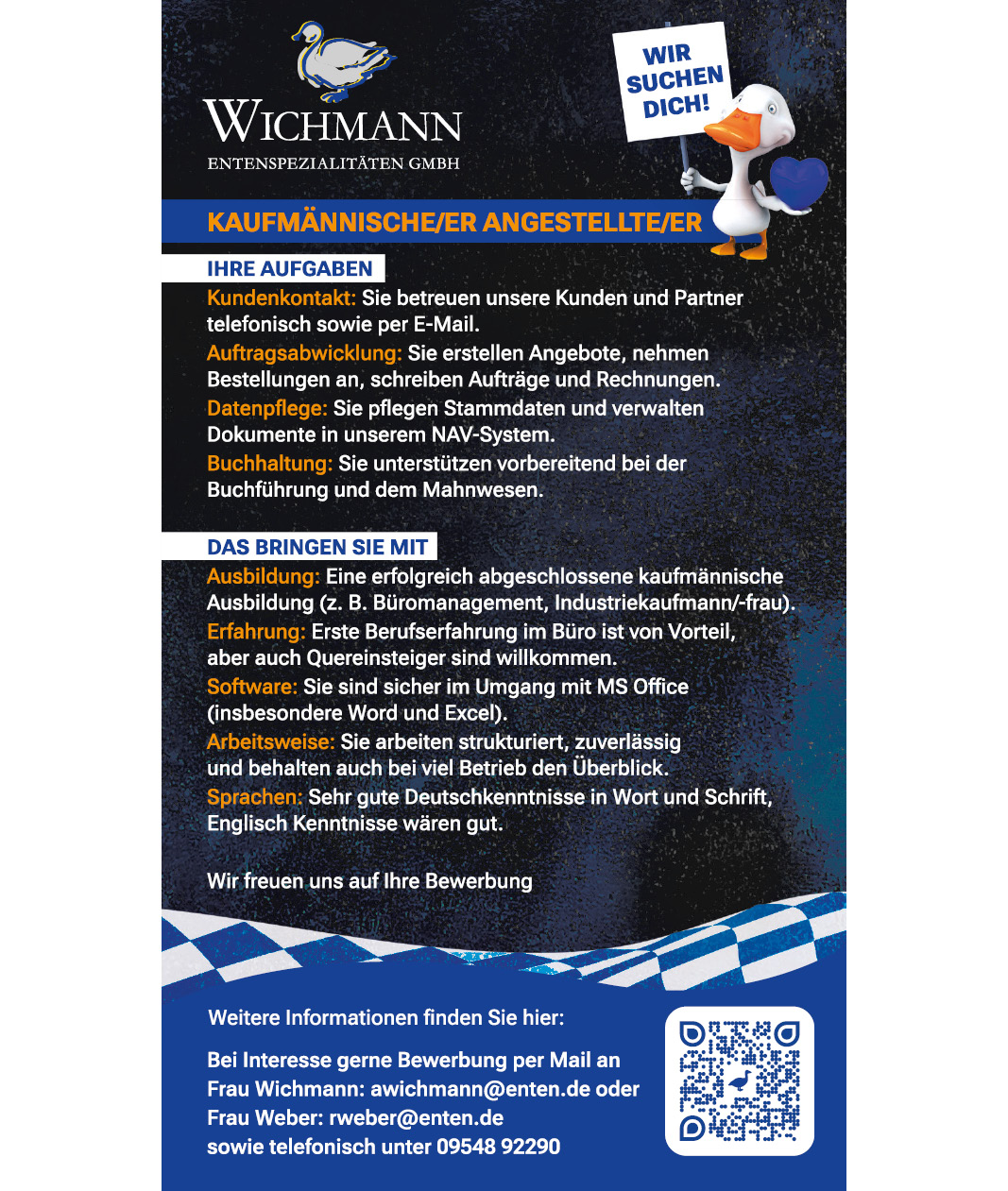 WICHMANN
ENTENSPEZIALITÄTEN GMBH

WIR SUCHEN DICH!

KAUFMÄNNISCHE/ER ANGESTELLTE/ER

IHRE AUFGABEN

Kundenkontakt: Sie betreuen unsere Kunden und Partner telefonisch sowie per E-Mail.

Auftragsabwicklung: Sie erstellen Angebote, nehmen Bestellungen an, schreiben Aufträge und Rechnungen.

Datenpflege: Sie pflegen Stammdaten und verwalten Dokumente in unserem NAV-System.

Buchhaltung: Sie unterstützen vorbereitend bei der Buchführung und dem Mahnwesen.

DAS BRINGEN SIE MIT

Ausbildung: Eine erfolgreich abgeschlossene kaufmännische Ausbildung (z. B. Büromanagement, Industriekaufmann/-frau).

Erfahrung: Erste Berufserfahrung im Büro ist von Vorteil, aber auch Quereinsteiger sind willkommen.

Software: Sie sind sicher im Umgang mit MS Office (insbesondere Word und Excel).

Arbeitsweise: Sie arbeiten strukturiert, zuverlässig und behalten auch bei viel Betrieb den Überblick.

Sprachen: Sehr gute Deutschkenntnisse in Wort und Schrift, Englisch Kenntnisse wären gut.

Wir freuen uns auf Ihre Bewerbung

Weitere Informationen finden Sie hier:

Bei Interesse gerne Bewerbung per Mail an Frau Wichmann: awichmann@enten.de oder Frau Weber: rweber@enten.de sowie telefonisch unter 09548 92290